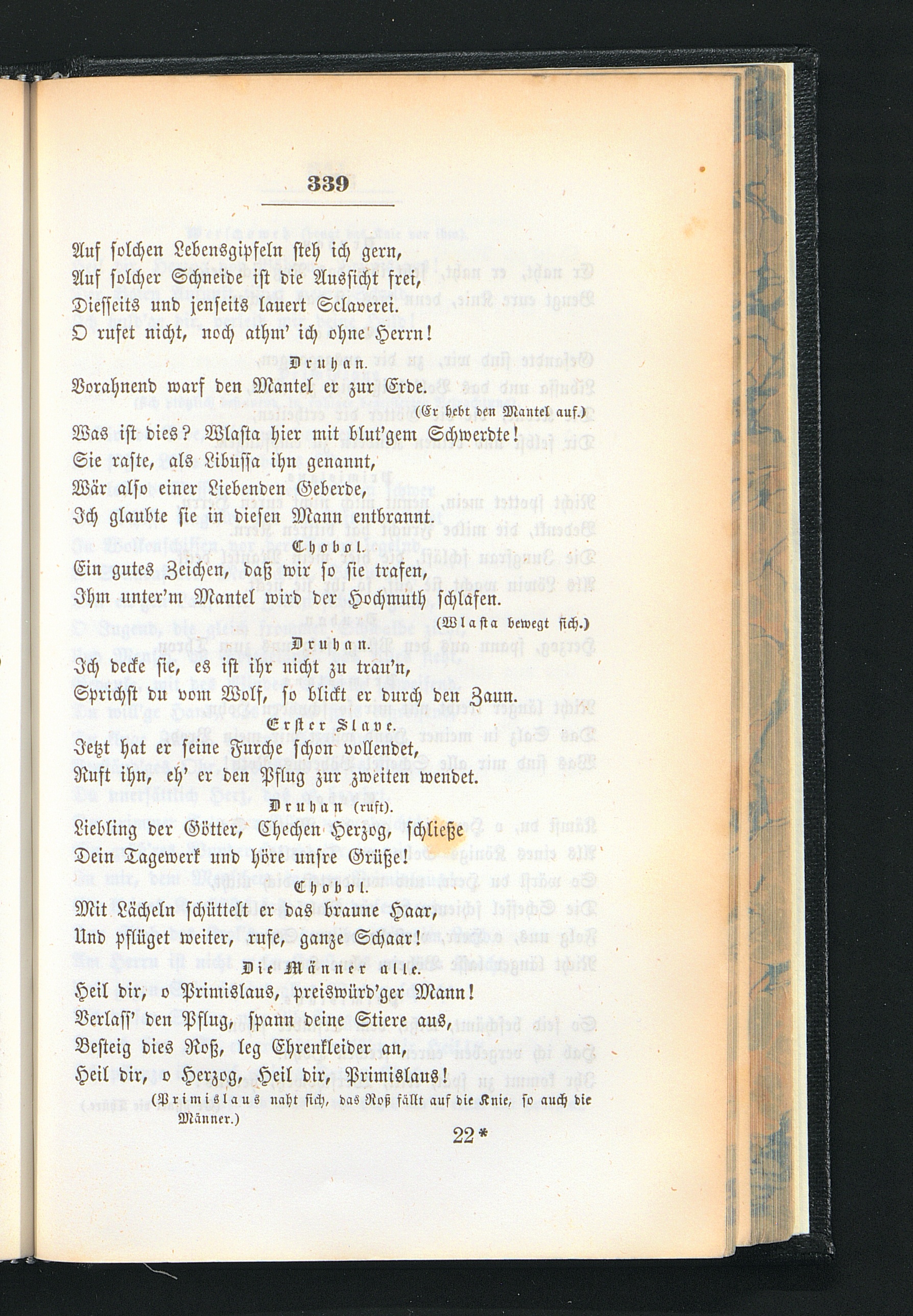 339

Auf solchen Lebensgipfeln steh ich gern,
Auf solcher Schneide ist die Aussicht frei,
Diesseits und jenseits lauert Sclaverei.
O rufet nicht, noch athm' ich ohne Herrn!

Druhan.

Vorahnend warf den Mantel er zur Erde.

(Er hebt den Mantel auf.)

Was ist dies? Wlasta hier mit blut'gem Schwerdte!
Sie raste, als Libussa ihn genannt,
Wär also einer Liebenden Geberde,
Ich glaubte sie in diesen Mann entbrannt.

Chobol.

Ein gutes Zeichen, daß wir so sie trafen,
Ihm unter'm Mantel wird der Hochmuth schlafen.

(Wlasta bewegt sich.)

Druhan.

Ich decke sie, es ist ihr nicht zu trau'n,
Sprichst du vom Wolf, so blickt er durch den Zaun.

Erster Slave.

Jetzt hat er seine Furche schon vollendet,
Ruft ihn, eh' er den Pflug zur zweiten wendet.

Druhan (ruft).

Liebling der Götter, Chechen Herzog, schließe
Dein Tagewerk und höre unsre Grüße!

Chobol.

Mit Lächeln schüttelt er das braune Haar,
Und pflüget weiter, rufe, ganze Schaar!

Die Männer alle.

Heil dir, o Primislaus, preiswürd'ger Mann!
Verlass' den Pflug, spann deine Stiere aus,
Besteig dies Roß, leg Ehrenkleider an,
Heil dir, o Herzog, Heil dir, Primislaus!

(Primislaus naht sich, das Roß fällt auf die Knie, so auch die Männer.)

22*